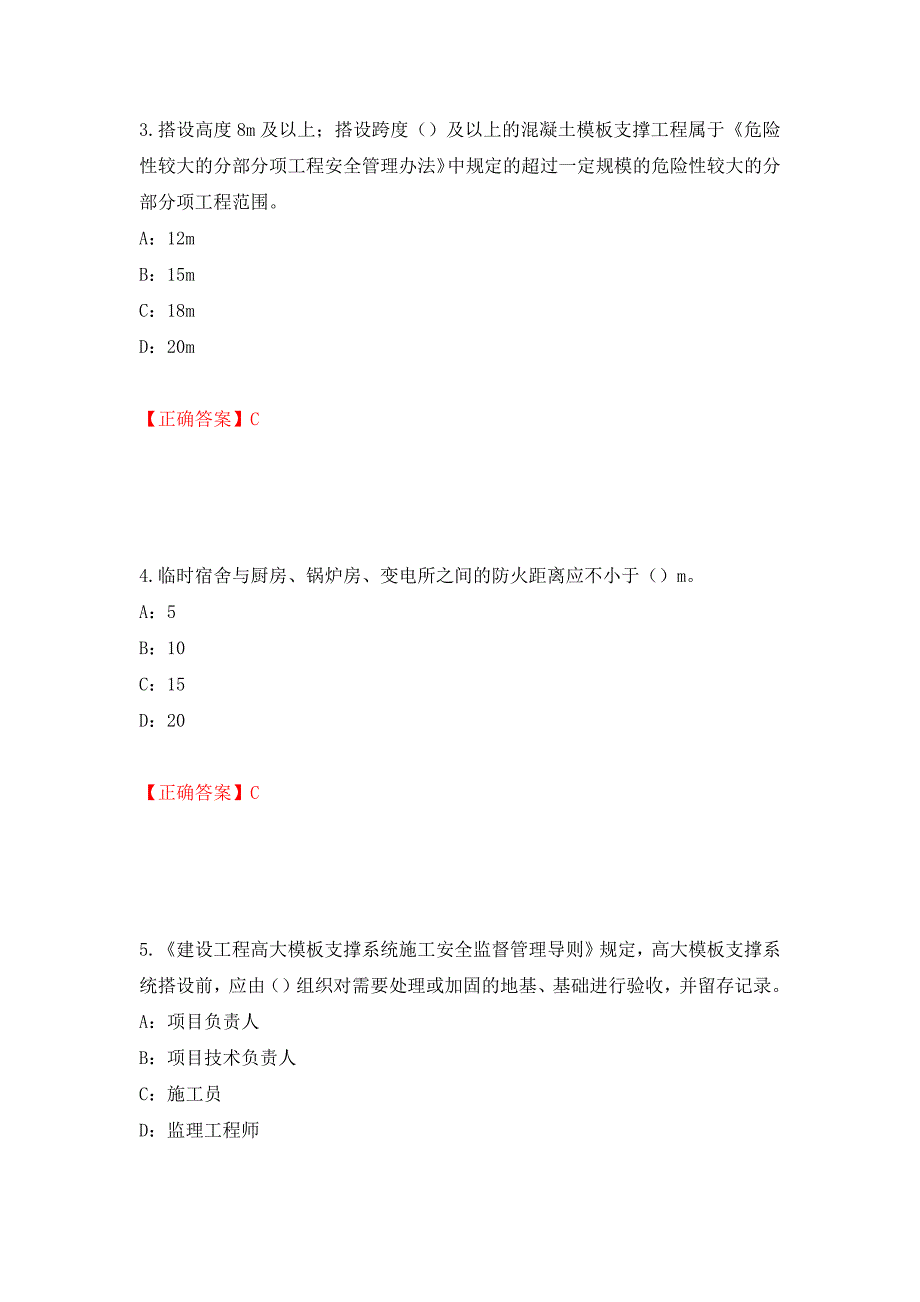 3.搭设高度 8m 及以上；搭设跨度（）及以上的混凝土模板支撑工程属于《危险性较大的分部分项工程安全管理办法》中规定的超过一定规模的危险性较大的分部分项工程范围。

A：12m

B：15m

C：18m

D：20m

【正确答案】C

4.临时宿舍与厨房、锅炉房、变电所之间的防火距离应不小于（）m。

A：5

B：10

C：15

D：20

【正确答案】C

5.《建设工程高大模板支撑系统施工安全监督管理导则》规定，高大模板支撑系统搭设前，应由（）组织对需要处理或加固的地基、基础进行验收，并留存记录。

A：项目负责人

B：项目技术负责人

C：施工员

D：监理工程师